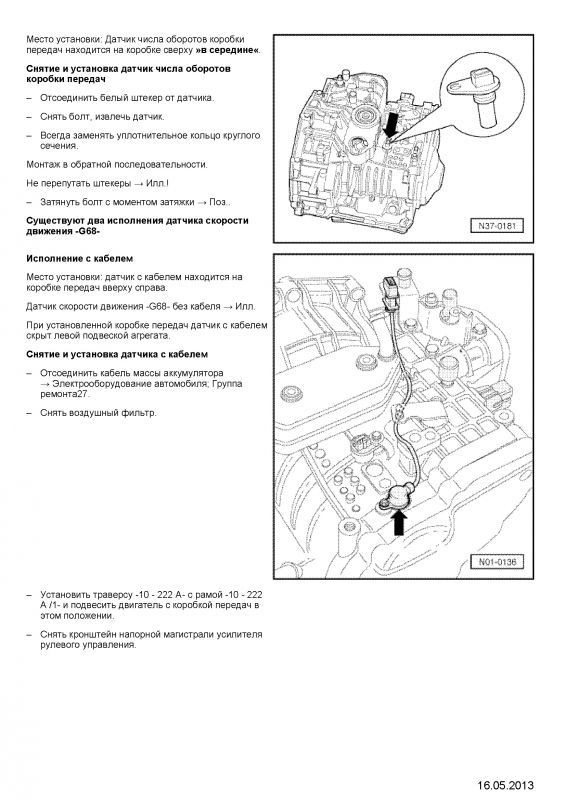 Место установки: Датчик числа оборотов коробки передач находится на коробке сверху »в середине«.

Снятие и установка датчик числа оборотов коробки передач

– Отсоединить белый штекер от датчика.

– Снять болт, извлечь датчик.

– Всегда заменять уплотнительное кольцо круглого сечения.

Монтаж в обратной последовательности.

Не перепутать штекеры → Илл.!

– Затянуть болт с моментом затяжки → Поз..

Существуют два исполнения датчика скорости движения -G68-

N37-0181

Исполнение с кабелем

Место установки: датчик с кабелем находится на коробке передач вверху справа.

Датчик скорости движения -G68- без кабеля → Илл.

При установленной коробке передач датчик с кабелем скрыт левой подвеской агрегата.

Снятие и установка датчика с кабелем

– Отсоединить кабель массы аккумулятора → Электрооборудование автомобиля; Группа ремонта27.

– Снять воздушный фильтр.

N01-0136

– Установить траверсу -10 - 222 A- с рамой -10 - 222 A /1- и подвесить двигатель с коробкой передач в этом положении.

– Снять кронштейн напорной магистрали усилителя рулевого управления.

16.05.2013